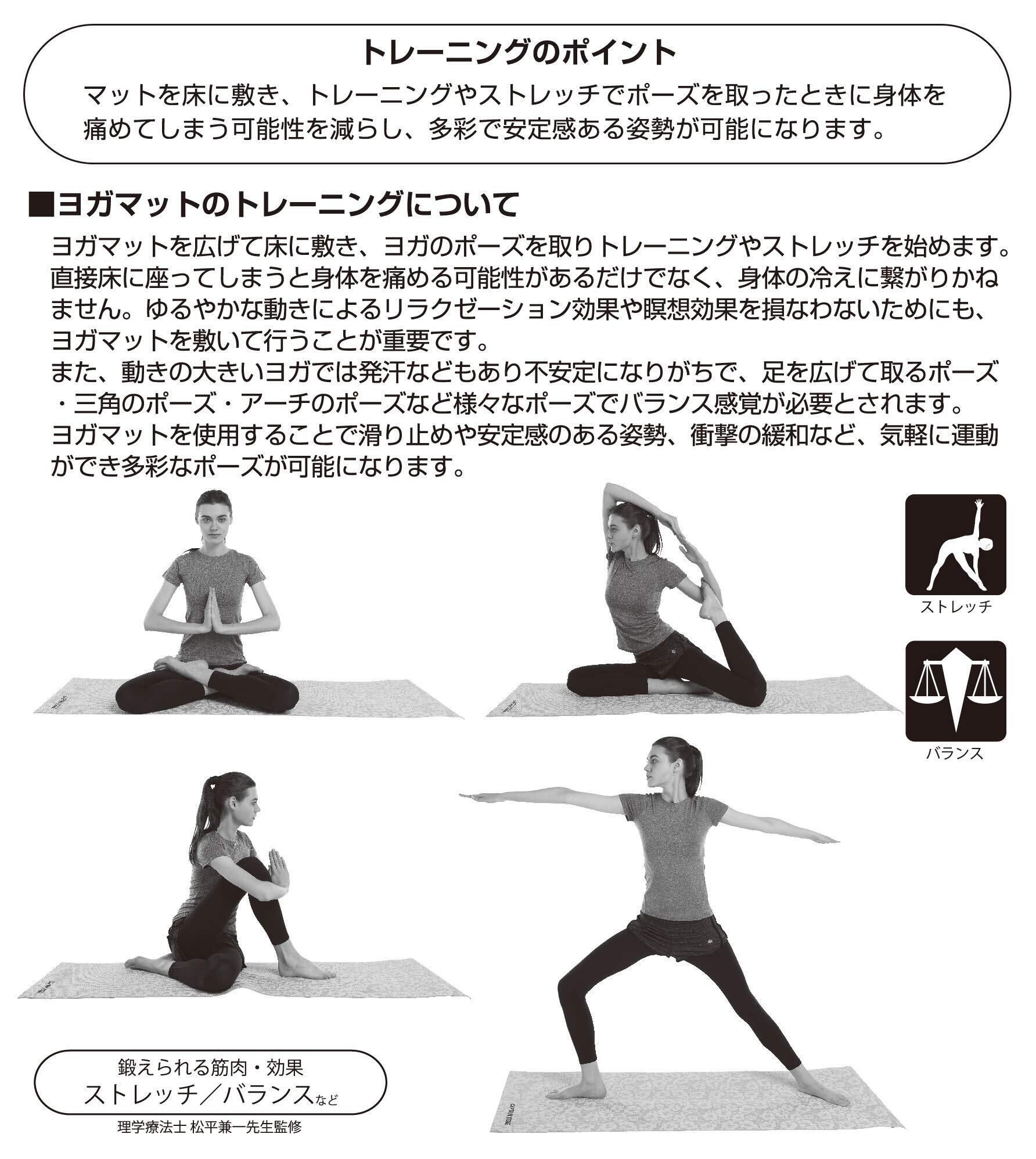 トレーニングのポイント

マットを床に敷き、トレーニングやストレッチでポーズを取ったときに身体を痛めてしまう可能性を減らし、多彩で安定感ある姿勢が可能になります。

■ヨガマットのトレーニングについて

ヨガマットを広げて床に敷き、ヨガのポーズを取りトレーニングやストレッチを始めます。直接床に座ってしまうと身体を痛める可能性があるだけでなく、身体の冷えに繋がりかねません。ゆるやかな動きによるリラクゼーション効果や瞑想効果を損なわないためにも、ヨガマットを敷いて行うことが重要です。

また、動きの大きいヨガでは発汗などもあり不安定になりがちで、足を広げて取るポーズ・三角のポーズ・アーチのポーズなど様々なポーズでバランス感覚が必要とされます。

ヨガマットを使用することで滑り止めや安定感のある姿勢、衝撃の緩和など、気軽に運動ができ多彩なポーズが可能になります。

ストレッチ

バランス

鍛えられる筋肉・効果
ストレッチ／バランスなど

理学療法士 松平兼一先生監修